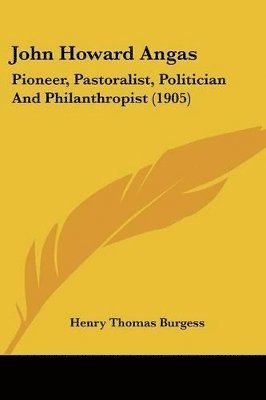 John Howard Angas

Pioneer, Pastoralist, Politician And Philanthropist (1905)

Henry Thomas Burgess